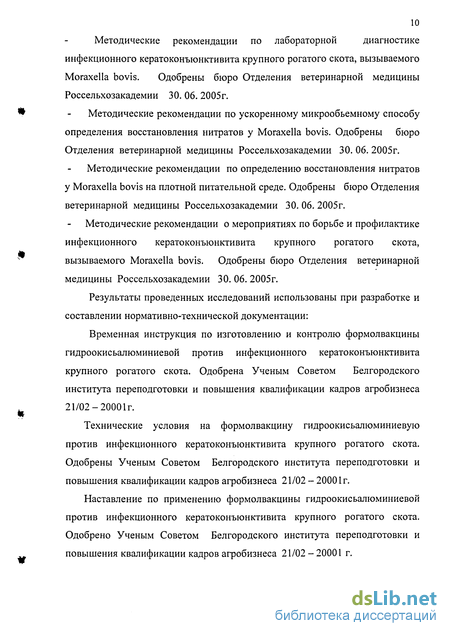 10

- Методические рекомендации по лабораторной диагностике инфекционного кератоконъюнктивита крупного рогатого скота, вызываемого Moraxella bovis. Одобрены бюро Отделения ветеринарной медицины Россельхозакадемии 30. 06. 2005г.

- Методические рекомендации по ускоренному микрообъемному способу определения восстановления нитратов у Moraxella bovis. Одобрены бюро Отделения ветеринарной медицины Россельхозакадемии 30. 06. 2005г.

- Методические рекомендации по определению восстановления нитратов у Moraxella bovis на плотной питательной среде. Одобрены бюро Отделения ветеринарной медицины Россельхозакадемии 30. 06. 2005г.

- Методические рекомендации о мероприятиях по борьбе и профилактике инфекционного кератоконъюнктивита крупного рогатого скота, вызываемого Moraxella bovis. Одобрены бюро Отделения ветеринарной медицины Россельхозакадемии 30. 06. 2005г.

Результаты проведенных исследований использованы при разработке и составлении нормативно-технической документации:

Временная инструкция по изготовлению и контролю формолвакцины гидроокисьалюминиевой против инфекционного кератоконъюнктивита крупного рогатого скота. Одобрена Ученым Советом Белгородского института переподготовки и повышения квалификации кадров агробизнеса 21/02 – 20001г.

Технические условия на формолвакцину гидроокисьалюминиевую против инфекционного кератоконъюнктивита крупного рогатого скота. Одобрены Ученым Советом Белгородского института переподготовки и повышения квалификации кадров агробизнеса 21/02 – 20001г.

Наставление по применению формолвакцины гидроокисьалюминиевой против инфекционного кератоконъюнктивита крупного рогатого скота. Одобрено Ученым Советом Белгородского института переподготовки и повышения квалификации кадров агробизнеса 21/02 – 20001 г.

dsLib.net
библиотека диссертаций